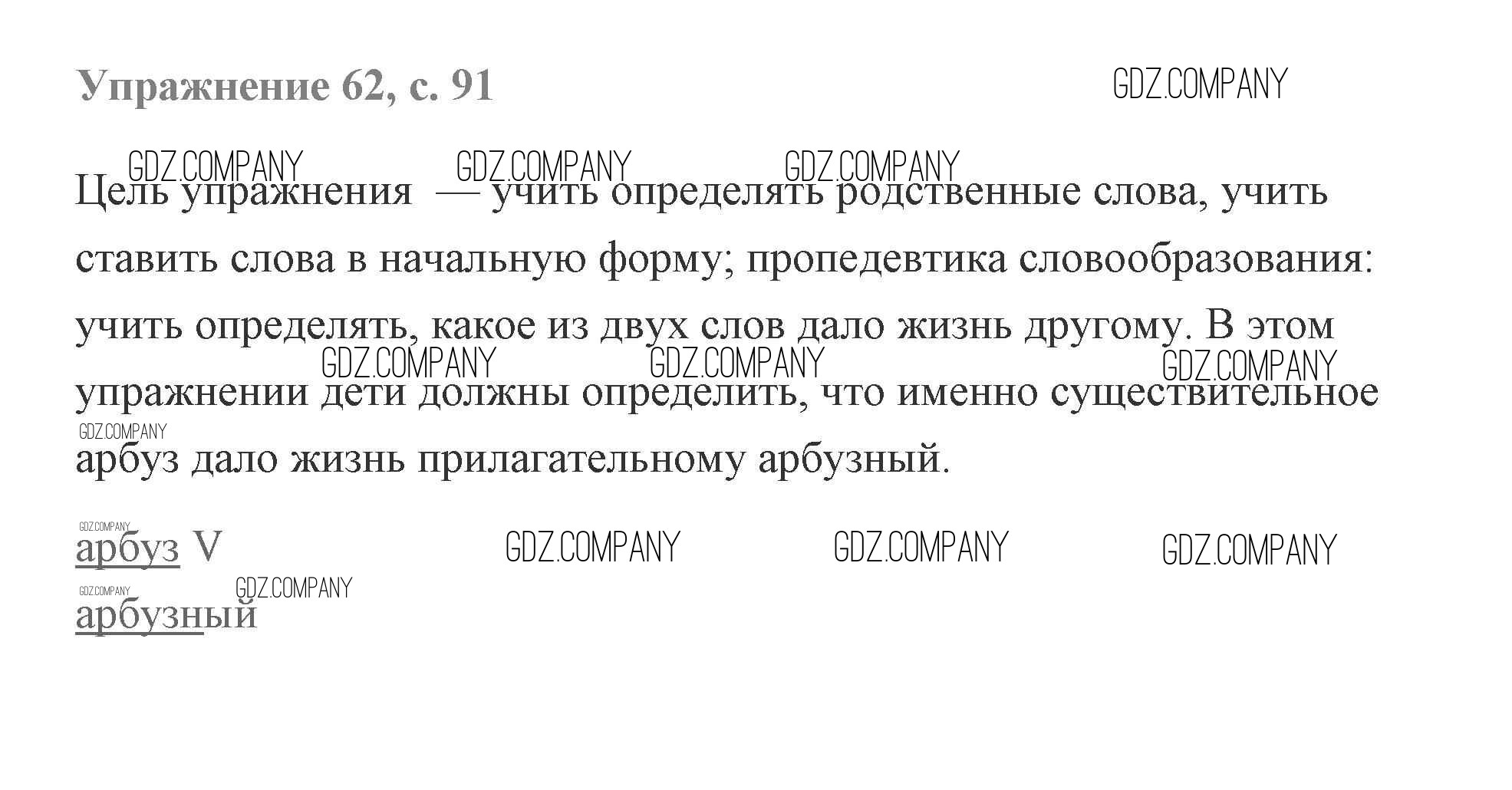 Упражнение 62, с. 91

Цель упражнения — учить определять родственные слова, учить ставить слова в начальную форму; пропедевтика словообразования: учить определять, какое из двух слов дало жизнь другому. В этом упражнении дети должны определить, что именно существительное арбуз дало жизнь прилагательному арбузный.

арбуз V

арбузный

GDZ.COMPANY